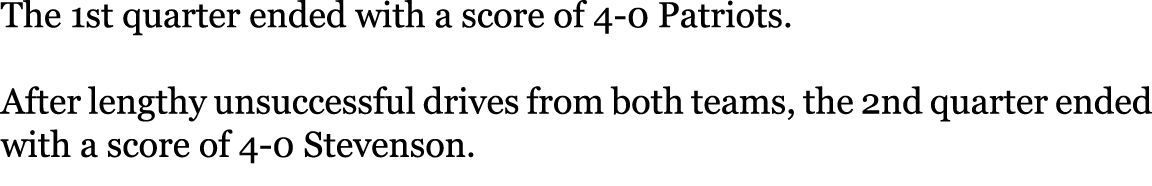 The 1st quarter ended with a score of 4-0 Patriots.

After lengthy unsuccessful drives from both teams, the 2nd quarter ended with a score of 4-0 Stevenson.